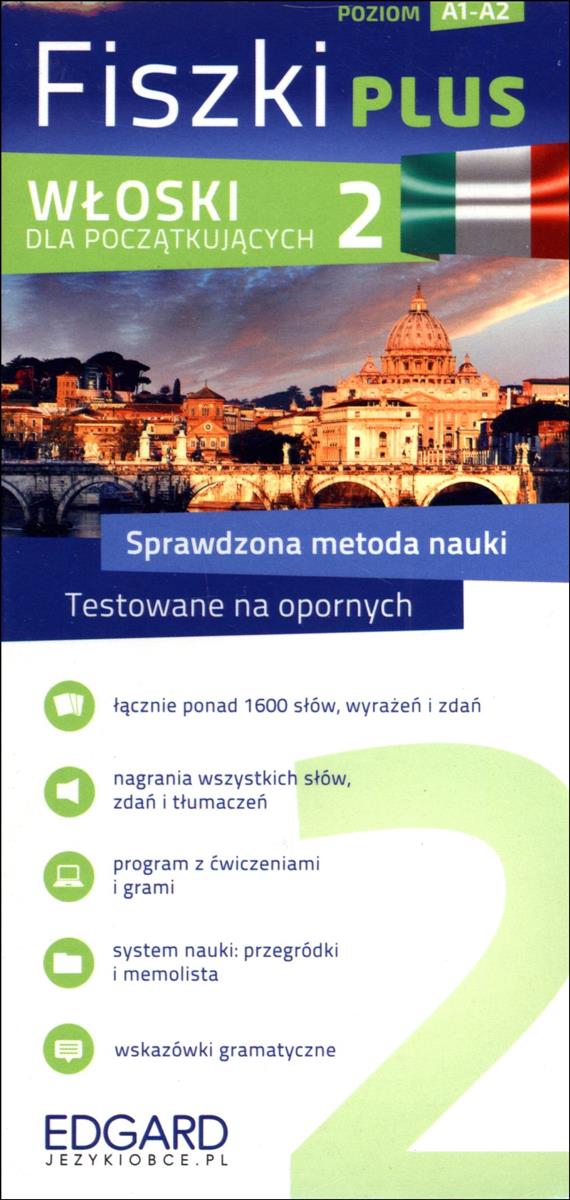 POZIOM A1-A2

Fiszki PLUS

WŁOSKI DLA POCZĄTKUJĄCYCH 2

Sprawdzona metoda nauki

Testowane na opornych

łącznie ponad 1600 słów, wyrażeń i zdań

nagrania wszystkich słów, zdań i tłumaczeń

program z ćwiczeniami i grami

system nauki: przegródki i memolista

wskazówki gramatyczne

2

EDGARD
JEZYKIOBCE.PL